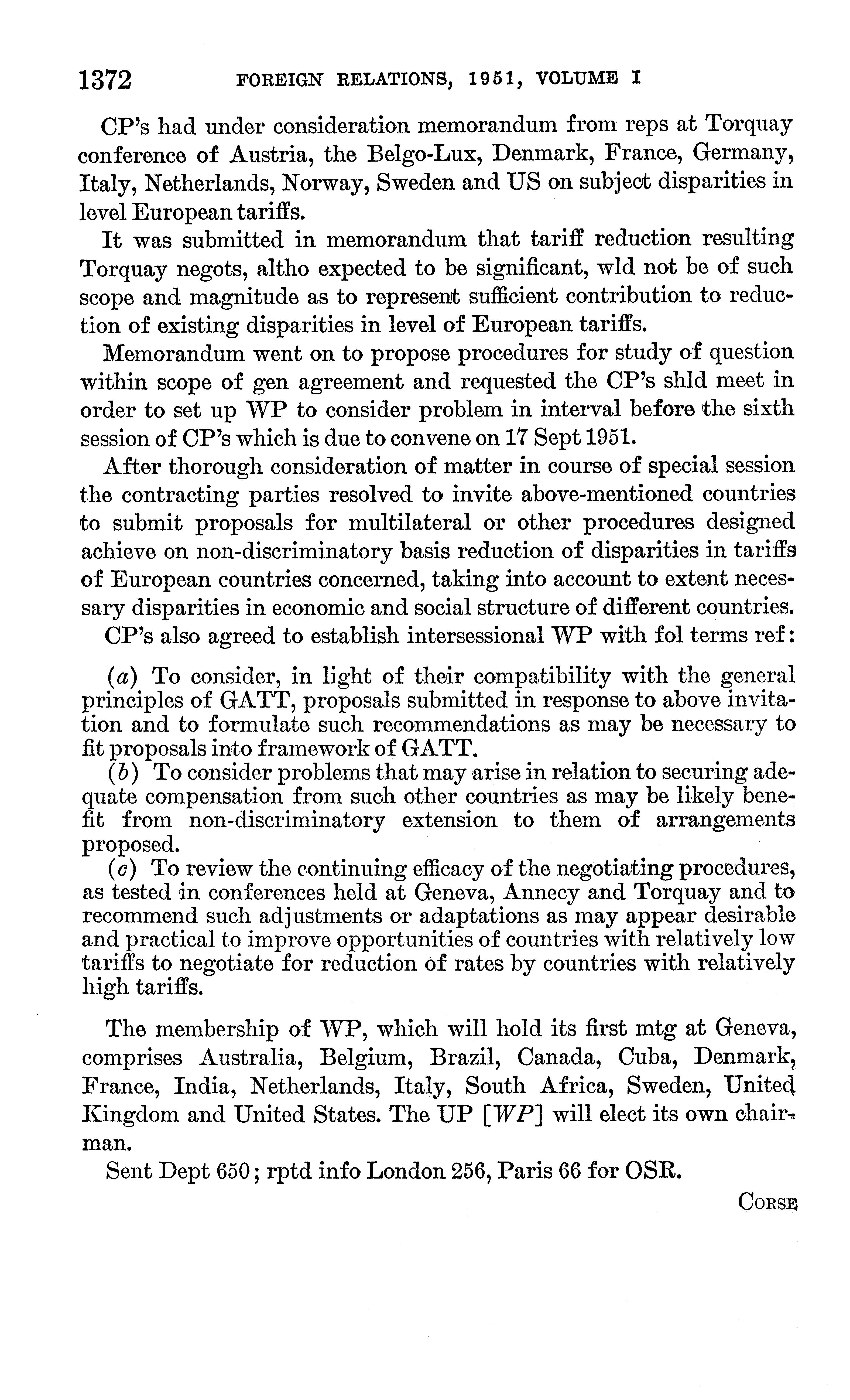 1372 FOREIGN RELATIONS, 1951, VOLUME I

CP's had under consideration memorandum from reps at Torquay conference of Austria, the Belgo-Lux, Denmark, France, Germany, Italy, Netherlands, Norway, Sweden and US on subject disparities in level European tariffs.

It was submitted in memorandum that tariff reduction resulting Torquay negots, altho expected to be significant, wld not be of such scope and magnitude as to represent sufficient contribution to reduction of existing disparities in level of European tariffs.

Memorandum went on to propose procedures for study of question within scope of gen agreement and requested the CP's shld meet in order to set up WP to consider problem in interval before the sixth session of CP's which is due to convene on 17 Sept 1951.

After thorough consideration of matter in course of special session the contracting parties resolved to invite above-mentioned countries to submit proposals for multilateral or other procedures designed achieve on non-discriminatory basis reduction of disparities in tariffs of European countries concerned, taking into account to extent necessary disparities in economic and social structure of different countries.

CP's also agreed to establish intersessional WP with fol terms ref:

(a) To consider, in light of their compatibility with the general principles of GATT, proposals submitted in response to above invitation and to formulate such recommendations as may be necessary to fit proposals into framework of GATT.

(b) To consider problems that may arise in relation to securing adequate compensation from such other countries as may be likely benefit from non-discriminatory extension to them of arrangements proposed.

(c) To review the continuing efficacy of the negotiating procedures, as tested in conferences held at Geneva, Annecy and Torquay and to recommend such adjustments or adaptations as may appear desirable and practical to improve opportunities of countries with relatively low tariffs to negotiate for reduction of rates by countries with relatively high tariffs.

The membership of WP, which will hold its first mtg at Geneva, comprises Australia, Belgium, Brazil, Canada, Cuba, Denmark, France, India, Netherlands, Italy, South Africa, Sweden, United Kingdom and United States. The UP [WP] will elect its own chairman.

Sent Dept 650; rptd info London 256, Paris 66 for OSR.

CORSE